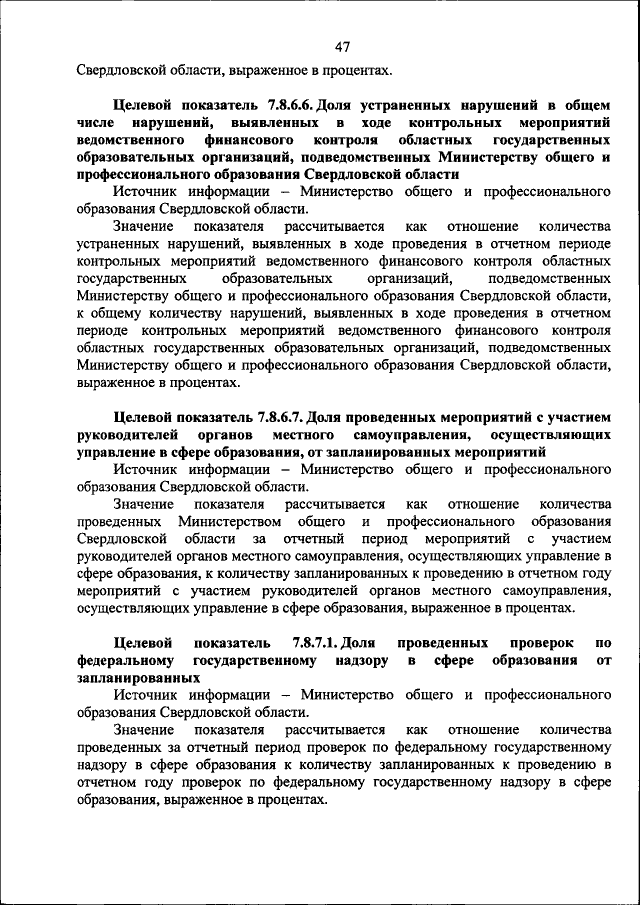 47

Свердловской области, выраженное в процентах.

Целевой показатель 7.8.6.6. Доля устраненных нарушений в общем числе нарушений, выявленных в ходе контрольных мероприятий ведомственного финансового контроля областных государственных образовательных организаций, подведомственных Министерству общего и профессионального образования Свердловской области

Источник информации – Министерство общего и профессионального образования Свердловской области.

Значение показателя рассчитывается как отношение количества устраненных нарушений, выявленных в ходе проведения в отчетном периоде контрольных мероприятий ведомственного финансового контроля областных государственных образовательных организаций, подведомственных Министерству общего и профессионального образования Свердловской области, к общему количеству нарушений, выявленных в ходе проведения в отчетном периоде контрольных мероприятий ведомственного финансового контроля областных государственных образовательных организаций, подведомственных Министерству общего и профессионального образования Свердловской области, выраженное в процентах.

Целевой показатель 7.8.6.7. Доля проведенных мероприятий с участием руководителей органов местного самоуправления, осуществляющих управление в сфере образования, от запланированных мероприятий

Источник информации – Министерство общего и профессионального образования Свердловской области.

Значение показателя рассчитывается как отношение количества проведенных Министерством общего и профессионального образования Свердловской области за отчетный период мероприятий с участием руководителей органов местного самоуправления, осуществляющих управление в сфере образования, к количеству запланированных к проведению в отчетном году мероприятий с участием руководителей органов местного самоуправления, осуществляющих управление в сфере образования, выраженное в процентах.

Целевой показатель 7.8.7.1. Доля проведенных проверок по федеральному государственному надзору в сфере образования от запланированных

Источник информации – Министерство общего и профессионального образования Свердловской области.

Значение показателя рассчитывается как отношение количества проведенных за отчетный период проверок по федеральному государственному надзору в сфере образования к количеству запланированных к проведению в отчетном году проверок по федеральному государственному надзору в сфере образования, выраженное в процентах.